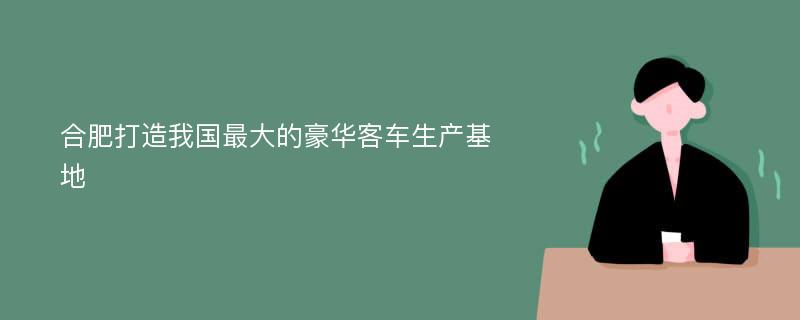 合肥打造我国最大的豪华客车生产基地